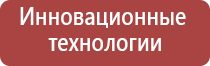 Инновационные технологии